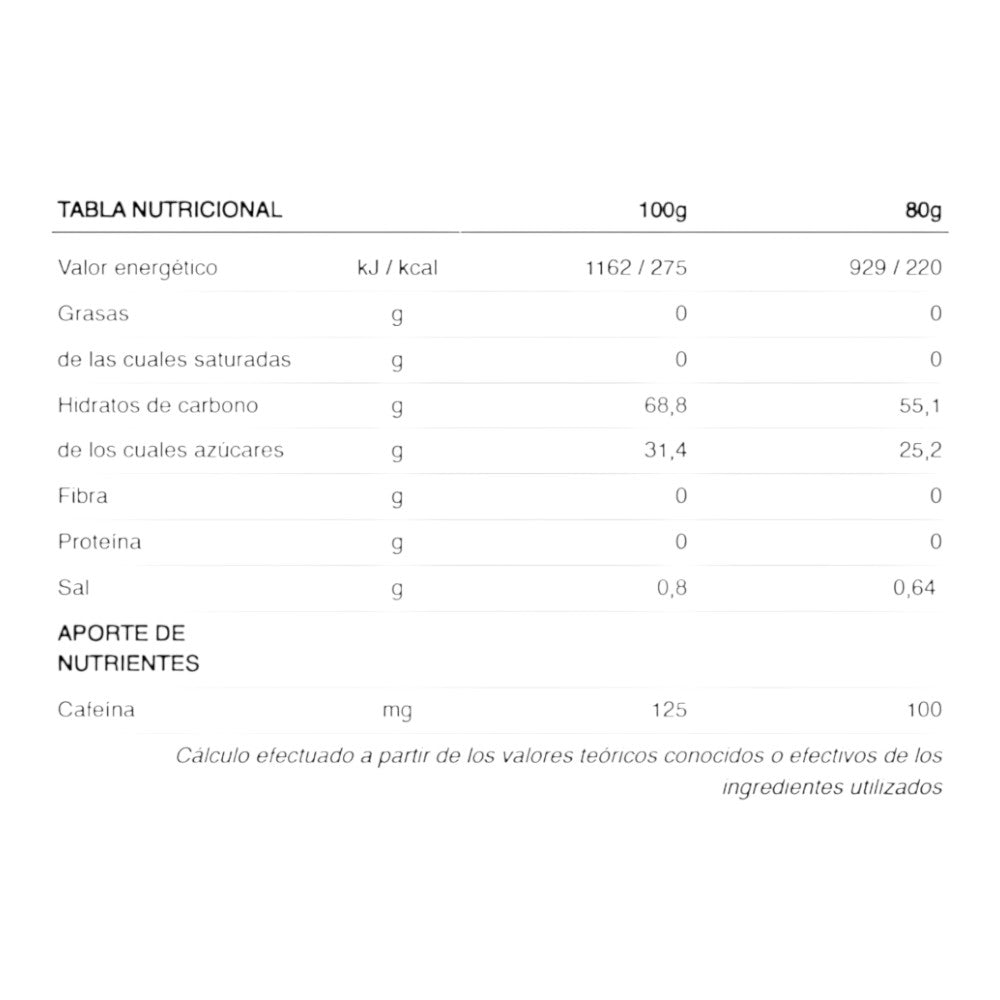 | TABLA NUTRICIONAL | | 100g | 80g |
|---|---|---|---|
| Valor energético | kJ / kcal | 1162 / 275 | 929 / 220 |
| Grasas | g | 0 | 0 |
| de las cuales saturadas | g | 0 | 0 |
| Hidratos de carbono | g | 68,8 | 55,1 |
| de los cuales azúcares | g | 31,4 | 25,2 |
| Fibra | g | 0 | 0 |
| Proteína | g | 0 | 0 |
| Sal | g | 0,8 | 0,64 |
| APORTE DE NUTRIENTES | | | |
| Cafeína | mg | 125 | 100 |

Cálculo efectuado a partir de los valores teóricos conocidos o efectivos de los ingredientes utilizados